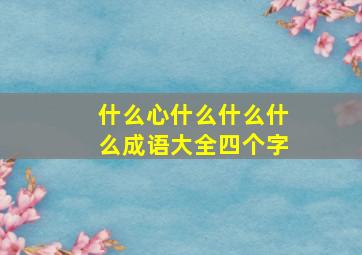 什么心什么什么什么成语大全四个字